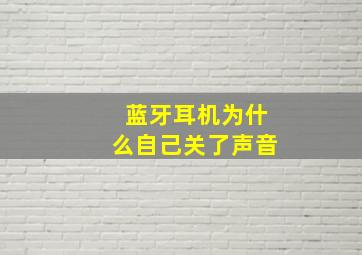 蓝牙耳机为什么自己关了声音